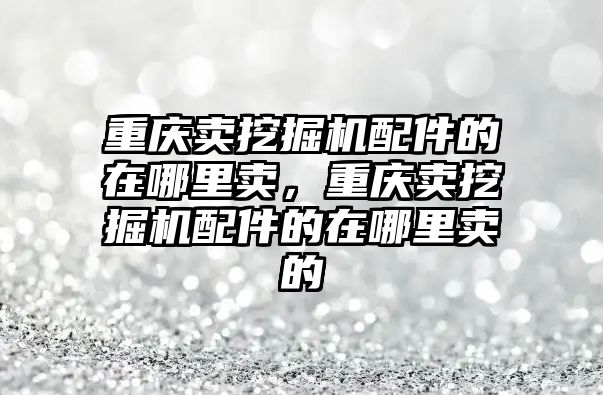 重庆卖挖掘机配件的在哪里卖，重庆卖挖掘机配件的在哪里卖的